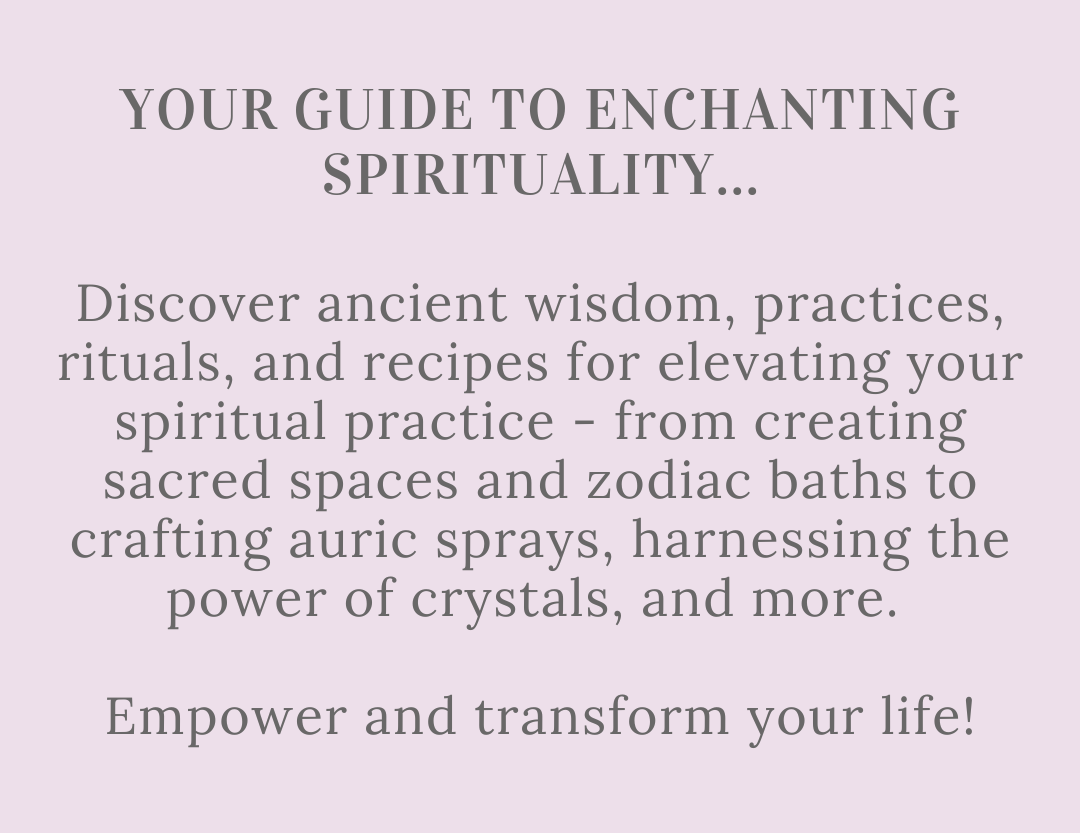 YOUR GUIDE TO ENCHANTING SPIRITUALITY...

Discover ancient wisdom, practices, rituals, and recipes for elevating your spiritual practice - from creating sacred spaces and zodiac baths to crafting auric sprays, harnessing the power of crystals, and more.

Empower and transform your life!